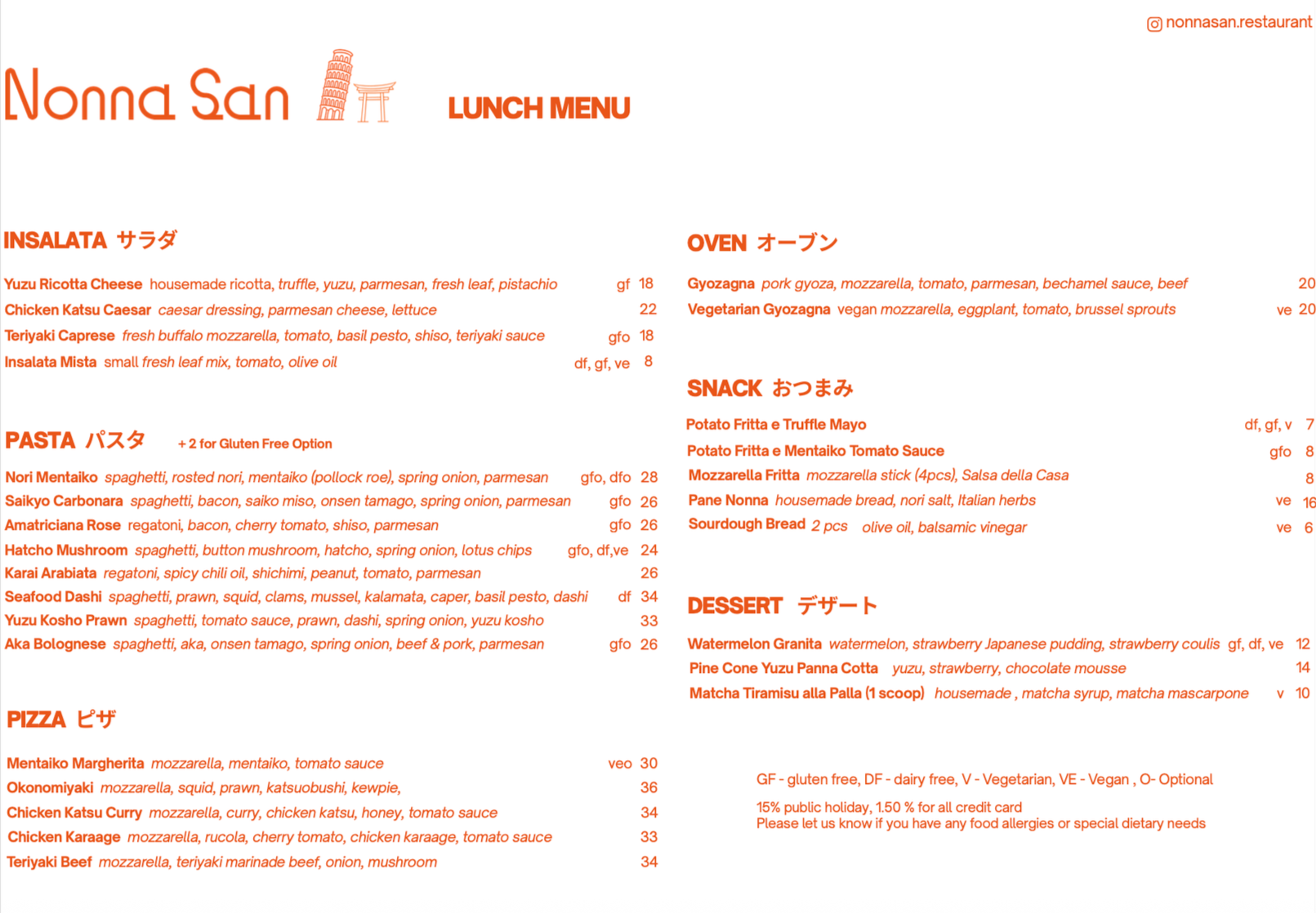 nonnasan.restaurant

Nonna San

LUNCH MENU

INSALATA サラダ

Yuzu Ricotta Cheese housemade ricotta, truffle, yuzu, parmesan, fresh leaf, pistachio gf 18
Chicken Katsu Caesar caesar dressing, parmesan cheese, lettuce 22
Teriyaki Caprese fresh buffalo mozzarella, tomato, basil pesto, shiso, teriyaki sauce gfo 18
Insalata Mista small fresh leaf mix, tomato, olive oil df, gf, ve 8

PASTA パスタ + 2 for Gluten Free Option

Nori Mentaiko spaghetti, rosted nori, mentaiko (pollock roe), spring onion, parmesan gfo, dfo 28
Saikyo Carbonara spaghetti, bacon, saiko miso, onsen tamago, spring onion, parmesan gfo 26
Amatriciana Rose regatoni, bacon, cherry tomato, shiso, parmesan gfo 26
Hatcho Mushroom spaghetti, button mushroom, hatcho, spring onion, lotus chips gfo, df,ve 24
Karai Arabiata regatoni, spicy chili oil, shichimi, peanut, tomato, parmesan 26
Seafood Dashi spaghetti, prawn, squid, clams, mussel, kalamata, caper, basil pesto, dashi df 34
Yuzu Kosho Prawn spaghetti, tomato sauce, prawn, dashi, spring onion, yuzu kosho 33
Aka Bolognese spaghetti, aka, onsen tamago, spring onion, beef & pork, parmesan gfo 26

PIZZA ピザ

Mentaiko Margherita mozzarella, mentaiko, tomato sauce veo 30
Okonomiyaki mozzarella, squid, prawn, katsuobushi, kewpie, 36
Chicken Katsu Curry mozzarella, curry, chicken katsu, honey, tomato sauce 34
Chicken Karaage mozzarella, rucola, cherry tomato, chicken karaage, tomato sauce 33
Teriyaki Beef mozzarella, teriyaki marinade beef, onion, mushroom 34

OVEN オーブン

Gyozagna pork gyoza, mozzarella, tomato, parmesan, bechamel sauce, beef 20
Vegetarian Gyozagna vegan mozzarella, eggplant, tomato, brussel sprouts ve 20

SNACK おつまみ

Potato Fritta e Truffle Mayo df, gf, v 7
Potato Fritta e Mentaiko Tomato Sauce gfo 8
Mozzarella Fritta mozzarella stick (4pcs), Salsa della Casa 8
Pane Nonna housemade bread, nori salt, Italian herbs ve 16
Sourdough Bread 2 pcs olive oil, balsamic vinegar ve 6

DESSERT デザート

Watermelon Granita watermelon, strawberry Japanese pudding, strawberry coulis gf, df, ve 12
Pine Cone Yuzu Panna Cotta yuzu, strawberry, chocolate mousse 14
Matcha Tiramisu alla Palla (1 scoop) housemade , matcha syrup, matcha mascarpone v 10

GF - gluten free, DF - dairy free, V - Vegetarian, VE - Vegan , O- Optional

15% public holiday, 1.50 % for all credit card
Please let us know if you have any food allergies or special dietary needs